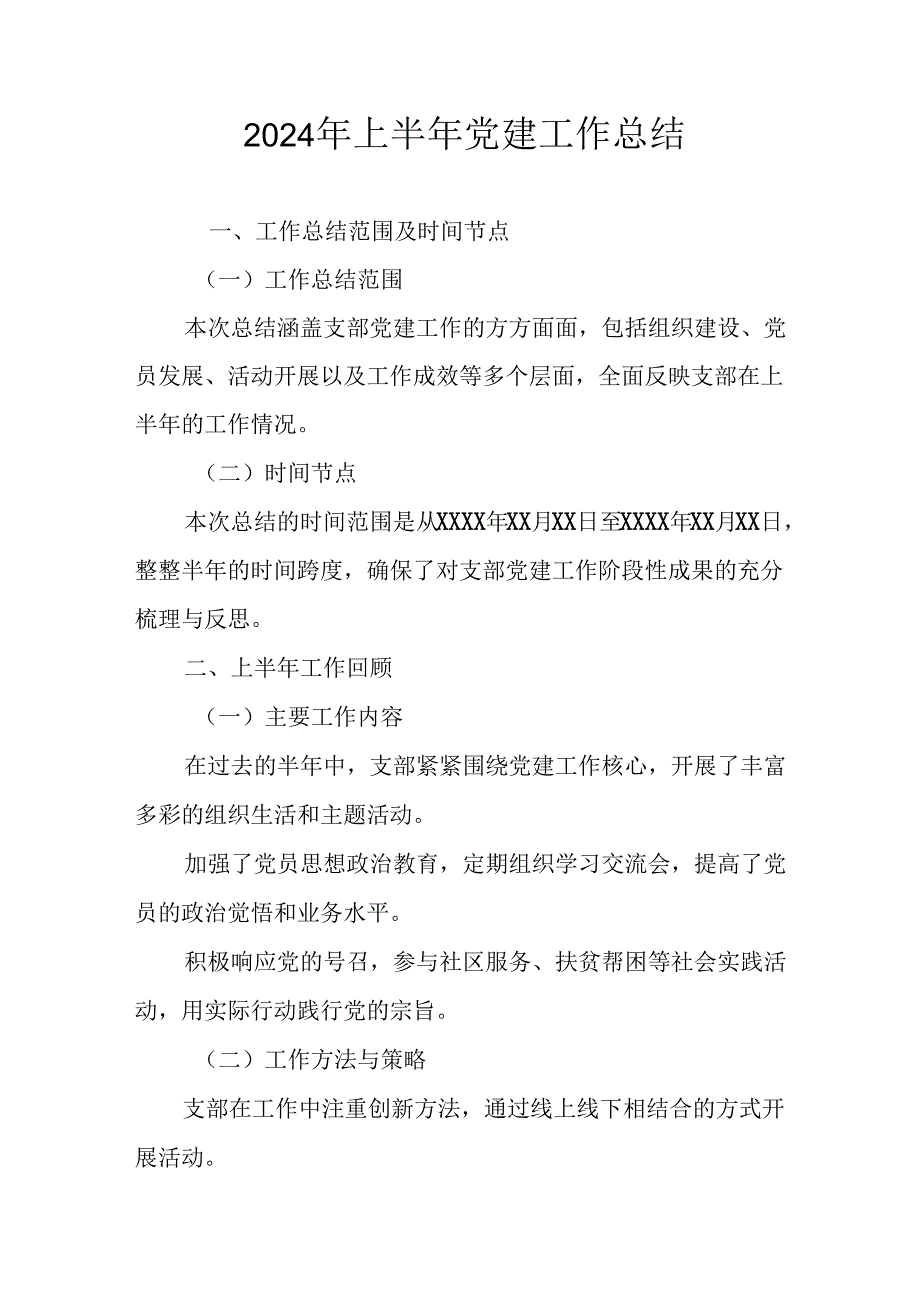 2024年上半年党建工作总结

一、工作总结范围及时间节点

（一）工作总结范围

本次总结涵盖支部党建工作的方方面面，包括组织建设、党员发展、活动开展以及工作成效等多个层面，全面反映支部在上半年的工作情况。

（二）时间节点

本次总结的时间范围是从XXXX年XX月XX日至XXXX年XX月XX日，整整半年的时间跨度，确保了对支部党建工作阶段性成果的充分梳理与反思。

二、上半年工作回顾

（一）主要工作内容

在过去的半年中，支部紧紧围绕党建工作核心，开展了丰富多彩的组织生活和主题活动。

加强了党员思想政治教育，定期组织学习交流会，提高了党员的政治觉悟和业务水平。

积极响应党的号召，参与社区服务、扶贫帮困等社会实践活动，用实际行动践行党的宗旨。

（二）工作方法与策略

支部在工作中注重创新方法，通过线上线下相结合的方式开展活动。